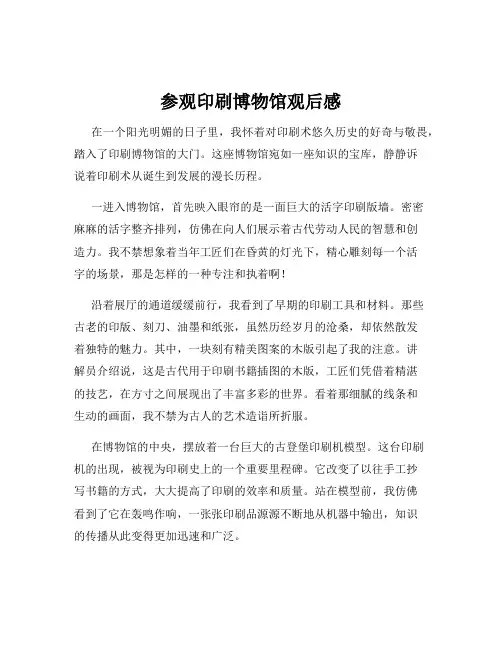 参观印刷博物馆观后感

在一个阳光明媚的日子里，我怀着对印刷术悠久历史的好奇与敬畏，踏入了印刷博物馆的大门。这座博物馆宛如一座知识的宝库，静静诉说着印刷术从诞生到发展的漫长历程。

一进入博物馆，首先映入眼帘的是一面巨大的活字印刷版墙。密密麻麻的活字整齐排列，仿佛在向人们展示着古代劳动人民的智慧和创造力。我不禁想象着当年工匠们在昏黄的灯光下，精心雕刻每一个活字的场景，那是怎样的一种专注和执着啊！

沿着展厅的通道缓缓前行，我看到了早期的印刷工具和材料。那些古老的印版、刻刀、油墨和纸张，虽然历经岁月的沧桑，却依然散发着独特的魅力。其中，一块刻有精美图案的木版引起了我的注意。讲解员介绍说，这是古代用于印刷书籍插图的木版，工匠们凭借着精湛的技艺，在方寸之间展现出了丰富多彩的世界。看着那细腻的线条和生动的画面，我不禁为古人的艺术造诣所折服。

在博物馆的中央，摆放着一台巨大的古登堡印刷机模型。这台印刷机的出现，被视为印刷史上的一个重要里程碑。它改变了以往手工抄写书籍的方式，大大提高了印刷的效率和质量。站在模型前，我仿佛看到了它在轰鸣作响，一张张印刷品源源不断地从机器中输出，知识的传播从此变得更加迅速和广泛。